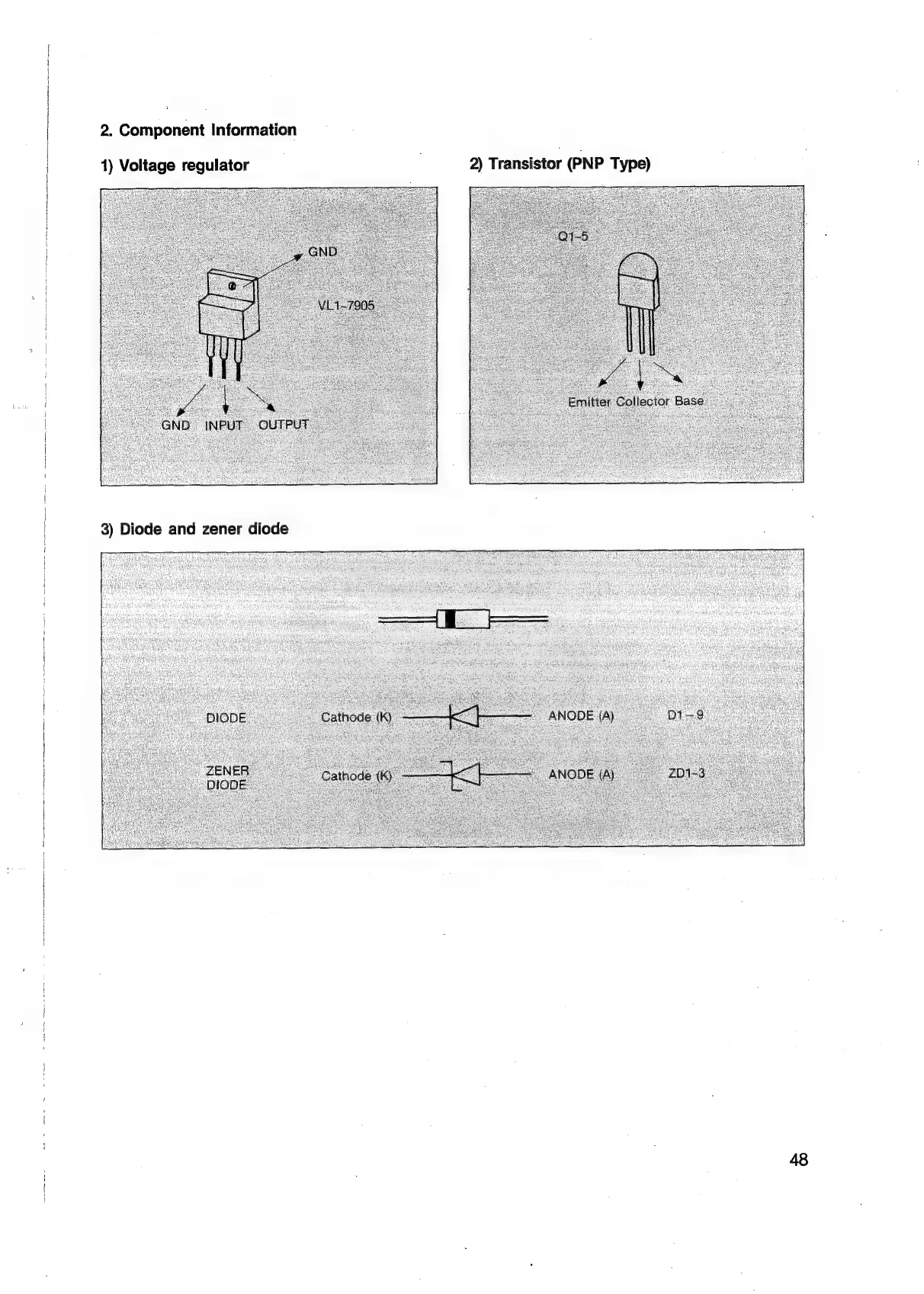 2. Component Information

1) Voltage regulator

GND

VL1-7905

GND INPUT OUTPUT

2) Transistor (PNP Type)

Q1-5

Emitter Collector Base

3) Diode and zener diode

DIODE Cathode (K) ANODE (A) D1-9

ZENER DIODE Cathode (K) ANODE (A) ZD1-3

48